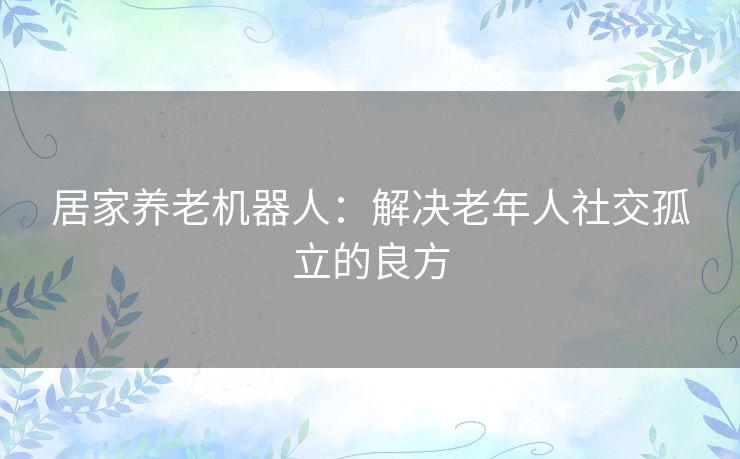 居家养老机器人：解决老年人社交孤立的良方